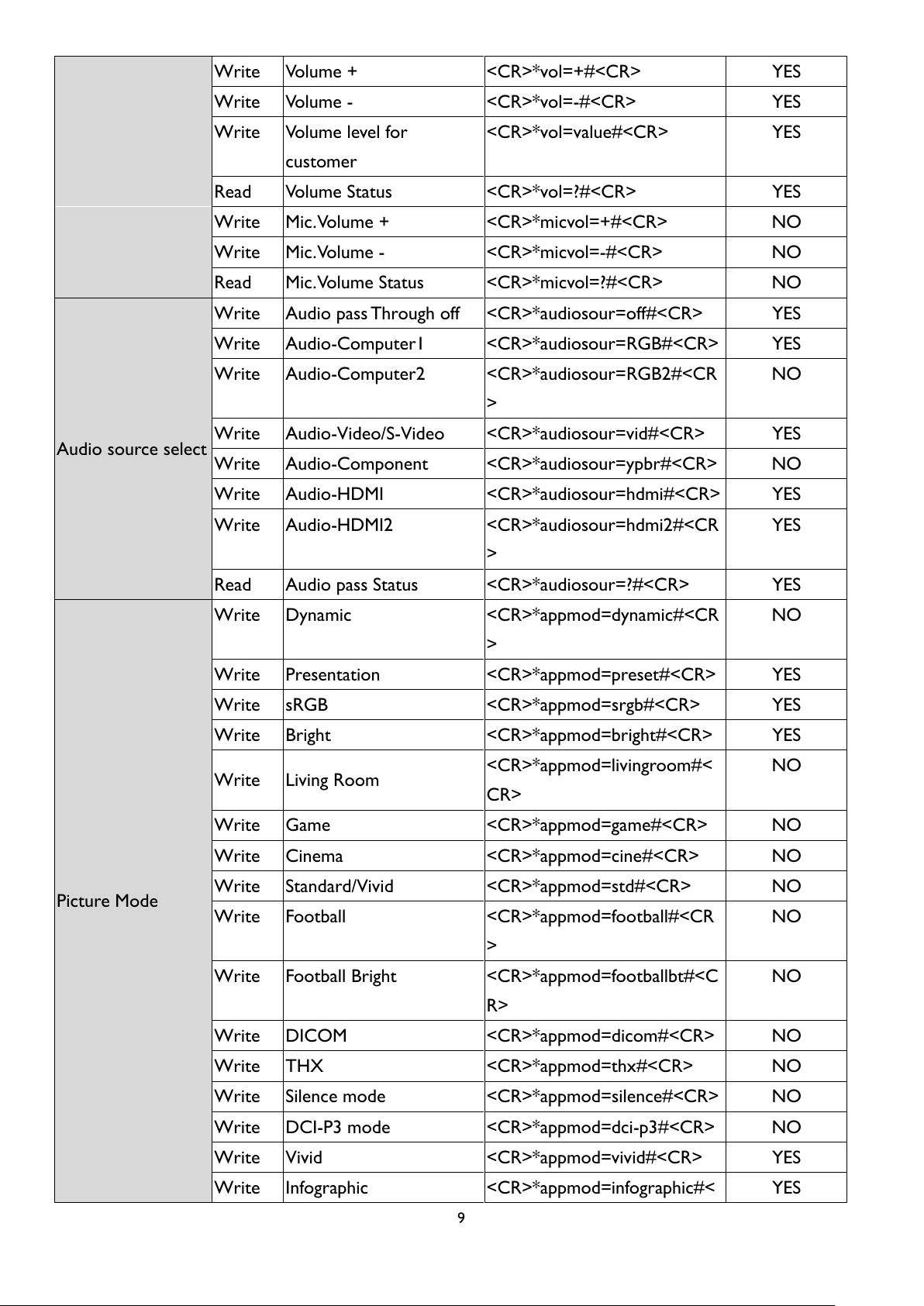 |  | Write | Volume + | <CR>*vol=+#<CR> | YES |
|---|---|---|---|---|
|  | Write | Volume - | <CR>*vol=-#<CR> | YES |
|  | Write | Volume level for customer | <CR>*vol=value#<CR> | YES |
|  | Read | Volume Status | <CR>*vol=?#<CR> | YES |
|  | Write | Mic.Volume + | <CR>*micvol=+#<CR> | NO |
|  | Write | Mic.Volume - | <CR>*micvol=-#<CR> | NO |
|  | Read | Mic.Volume Status | <CR>*micvol=?#<CR> | NO |
| Audio source select | Write | Audio pass Through off | <CR>*audiosour=off#<CR> | YES |
|  | Write | Audio-Computer1 | <CR>*audiosour=RGB#<CR> | YES |
|  | Write | Audio-Computer2 | <CR>*audiosour=RGB2#<CR> | NO |
|  | Write | Audio-Video/S-Video | <CR>*audiosour=vid#<CR> | YES |
|  | Write | Audio-Component | <CR>*audiosour=ypbr#<CR> | NO |
|  | Write | Audio-HDMI | <CR>*audiosour=hdmi#<CR> | YES |
|  | Write | Audio-HDMI2 | <CR>*audiosour=hdmi2#<CR> | YES |
|  | Read | Audio pass Status | <CR>*audiosour=?#<CR> | YES |
| Picture Mode | Write | Dynamic | <CR>*appmod=dynamic#<CR> | NO |
|  | Write | Presentation | <CR>*appmod=preset#<CR> | YES |
|  | Write | sRGB | <CR>*appmod=srgb#<CR> | YES |
|  | Write | Bright | <CR>*appmod=bright#<CR> | YES |
|  | Write | Living Room | <CR>*appmod=livingroom#<CR> | NO |
|  | Write | Game | <CR>*appmod=game#<CR> | NO |
|  | Write | Cinema | <CR>*appmod=cine#<CR> | NO |
|  | Write | Standard/Vivid | <CR>*appmod=std#<CR> | NO |
|  | Write | Football | <CR>*appmod=football#<CR> | NO |
|  | Write | Football Bright | <CR>*appmod=footballbt#<CR> | NO |
|  | Write | DICOM | <CR>*appmod=dicom#<CR> | NO |
|  | Write | THX | <CR>*appmod=thx#<CR> | NO |
|  | Write | Silence mode | <CR>*appmod=silence#<CR> | NO |
|  | Write | DCI-P3 mode | <CR>*appmod=dci-p3#<CR> | NO |
|  | Write | Vivid | <CR>*appmod=vivid#<CR> | YES |
|  | Write | Infographic | <CR>*appmod=infographic#< | YES |

9